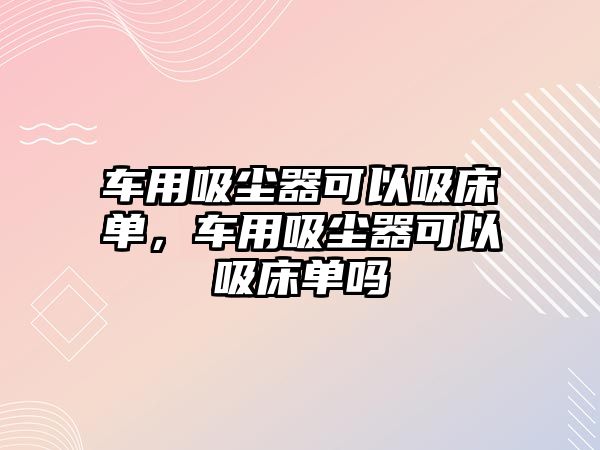 车用吸尘器可以吸床单，车用吸尘器可以吸床单吗